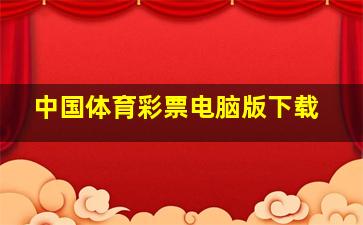 中国体育彩票电脑版下载